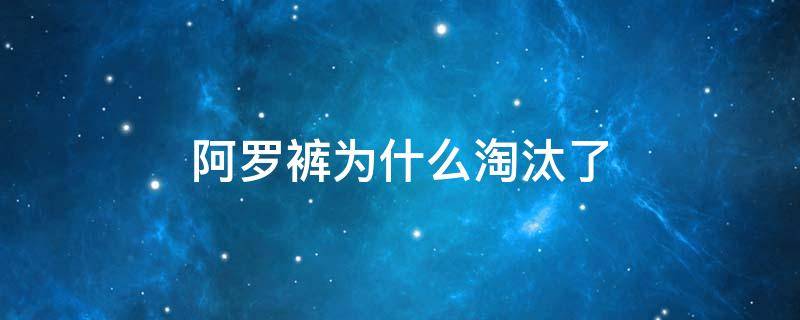 阿罗裤为什么淘汰了